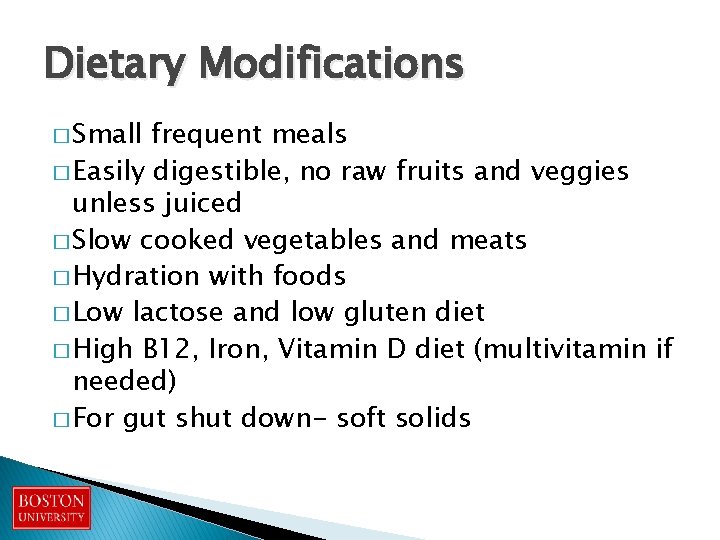 Dietary Modifications

□ Small frequent meals
□ Easily digestible, no raw fruits and veggies unless juiced
□ Slow cooked vegetables and meats
□ Hydration with foods
□ Low lactose and low gluten diet
□ High B12, Iron, Vitamin D diet (multivitamin if needed)
□ For gut shut down- soft solids

BOSTON UNIVERSITY